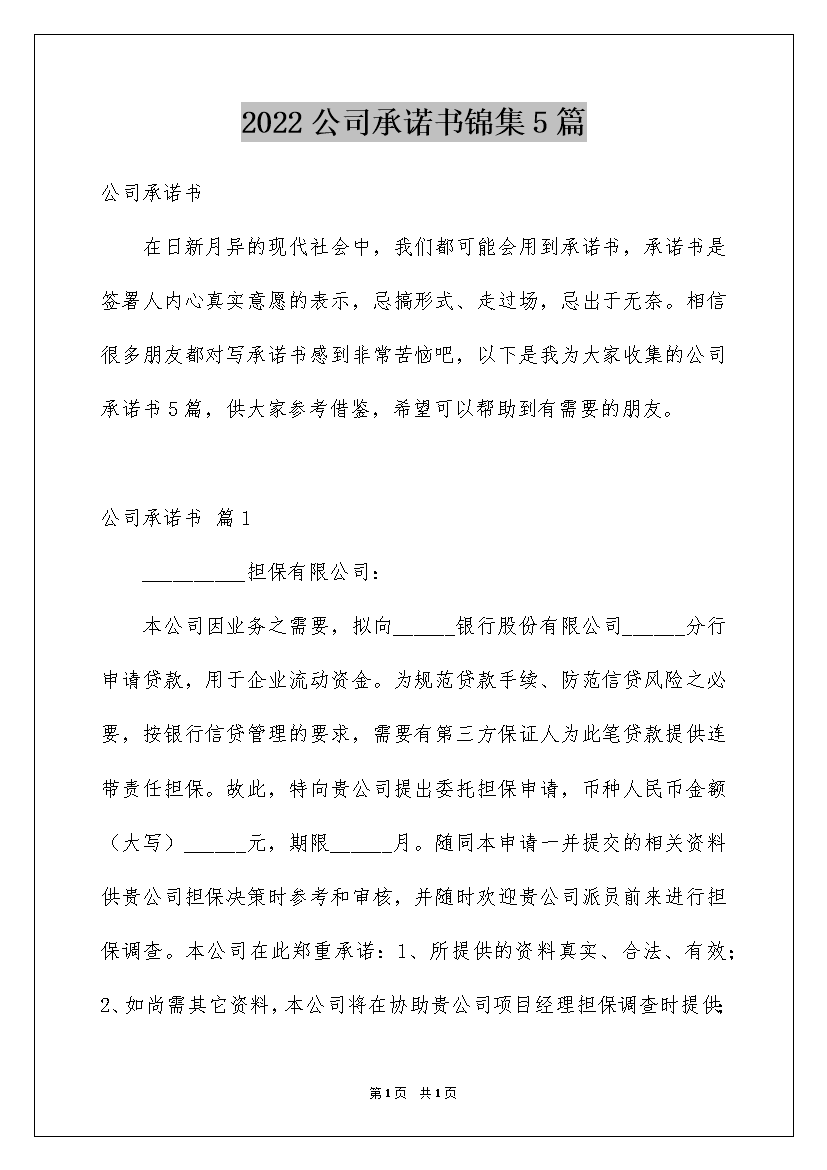 2022公司承诺书锦集5篇

公司承诺书

在日新月异的现代社会中，我们都可能会用到承诺书，承诺书是签署人内心真实意愿的表示，忌搞形式、走过场，忌出于无奈。相信很多朋友都对写承诺书感到非常苦恼吧，以下是我为大家收集的公司承诺书5篇，供大家参考借鉴，希望可以帮助到有需要的朋友。

公司承诺书 篇1

__________担保有限公司：

本公司因业务之需要，拟向______银行股份有限公司______分行申请贷款，用于企业流动资金。为规范贷款手续、防范信贷风险之必要，按银行信贷管理的要求，需要有第三方保证人为此笔贷款提供连带责任担保。故此，特向贵公司提出委托担保申请，币种人民币金额（大写）______元，期限______月。随同本申请一并提交的相关资料供贵公司担保决策时参考和审核，并随时欢迎贵公司派员前来进行担保调查。本公司在此郑重承诺：1、所提供的资料真实、合法、有效；2、如尚需其它资料，本公司将在协助贵公司项目经理担保调查时提供；

第1页 共1页